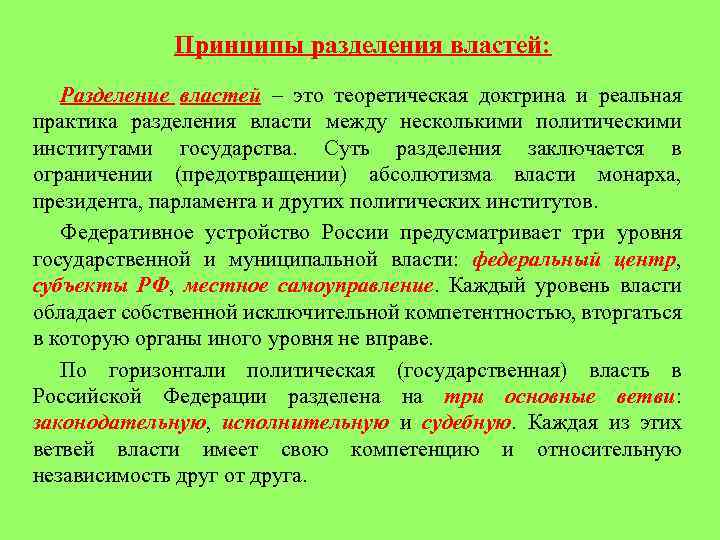 Принципы разделения властей:

Разделение властей – это теоретическая доктрина и реальная практика разделения власти между несколькими политическими институтами государства. Суть разделения заключается в ограничении (предотвращении) абсолютизма власти монарха, президента, парламента и других политических институтов.

Федеративное устройство России предусматривает три уровня государственной и муниципальной власти: федеральный центр, субъекты РФ, местное самоуправление. Каждый уровень власти обладает собственной исключительной компетентностью, вторгаться в которую органы иного уровня не вправе.

По горизонтали политическая (государственная) власть в Российской Федерации разделена на три основные ветви: законодательную, исполнительную и судебную. Каждая из этих ветвей власти имеет свою компетенцию и относительную независимость друг от друга.